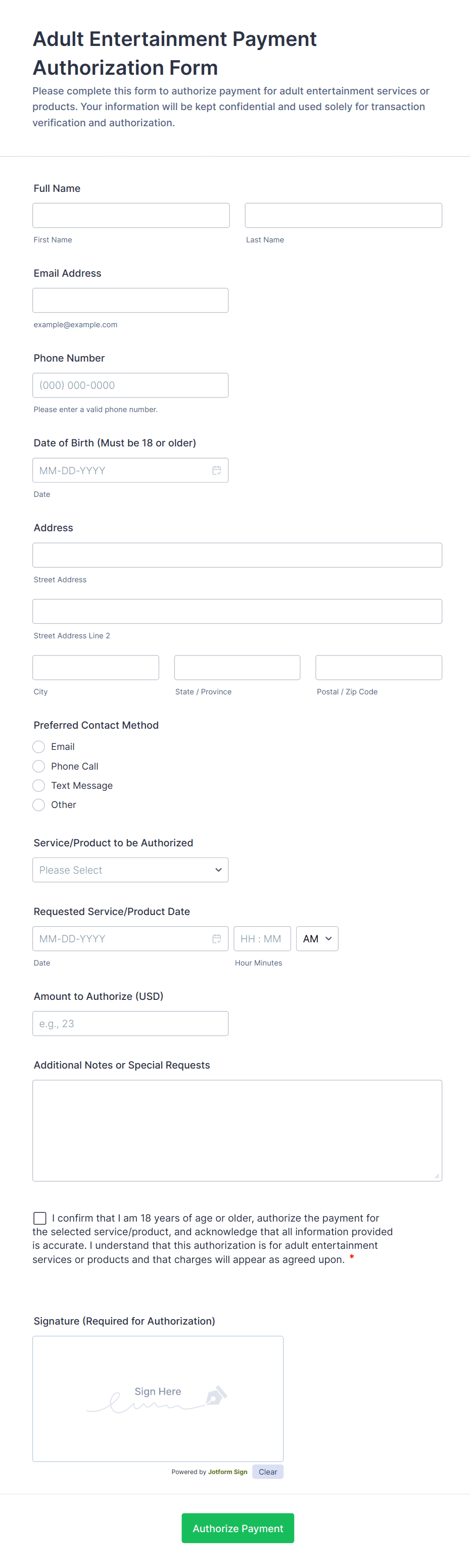 Adult Entertainment Payment Authorization Form

Please complete this form to authorize payment for adult entertainment services or products. Your information will be kept confidential and used solely for transaction verification and authorization.

Full Name

First Name

Last Name

Email Address

example@example.com

Phone Number

(000) 000-0000

Please enter a valid phone number.

Date of Birth (Must be 18 or older)

MM-DD-YYYY

Date

Address

Street Address

Street Address Line 2

City

State / Province

Postal / Zip Code

Preferred Contact Method

Email

Phone Call

Text Message

Other

Service/Product to be Authorized

Please Select

Requested Service/Product Date

MM-DD-YYYY

HH : MM

AM

Date

Hour Minutes

Amount to Authorize (USD)

e.g., 23

Additional Notes or Special Requests

I confirm that I am 18 years of age or older, authorize the payment for the selected service/product, and acknowledge that all information provided is accurate. I understand that this authorization is for adult entertainment services or products and that charges will appear as agreed upon. *

Signature (Required for Authorization)

Sign Here

Powered by Jotform Sign

Clear

Authorize Payment